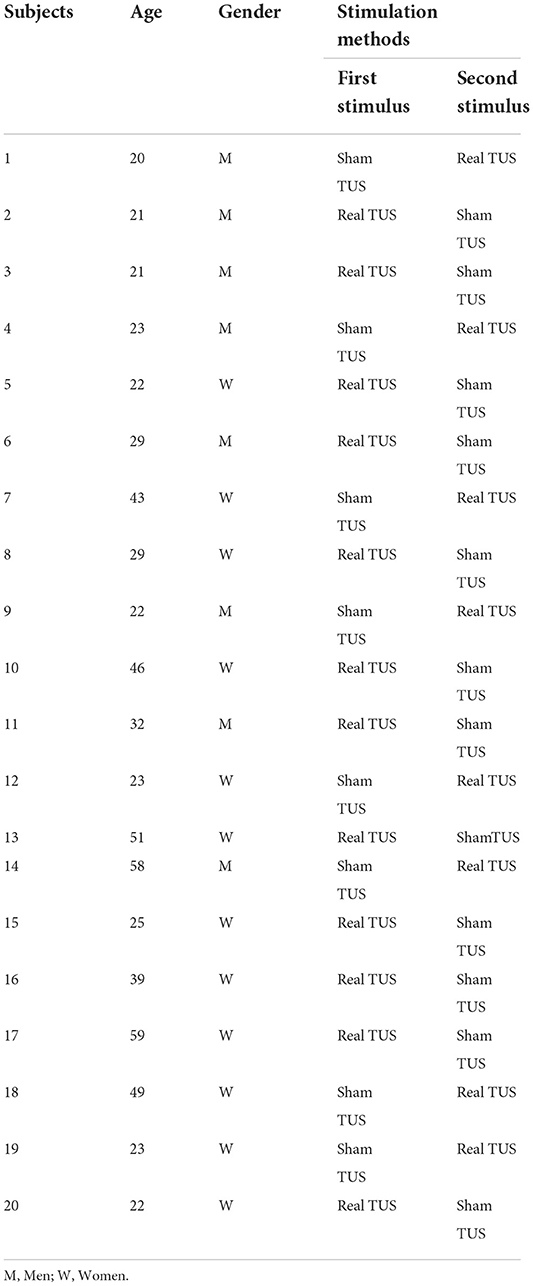 | Subjects | Age | Gender | Stimulation methods | |
|---|---|---|---|---|
| | | | First stimulus | Second stimulus |
| 1 | 20 | M | Sham TUS | Real TUS |
| 2 | 21 | M | Real TUS | Sham TUS |
| 3 | 21 | M | Real TUS | Sham TUS |
| 4 | 23 | M | Sham TUS | Real TUS |
| 5 | 22 | W | Real TUS | Sham TUS |
| 6 | 29 | M | Real TUS | Sham TUS |
| 7 | 43 | W | Sham TUS | Real TUS |
| 8 | 29 | W | Real TUS | Sham TUS |
| 9 | 22 | M | Sham TUS | Real TUS |
| 10 | 46 | W | Real TUS | Sham TUS |
| 11 | 32 | M | Real TUS | Sham TUS |
| 12 | 23 | W | Sham TUS | Real TUS |
| 13 | 51 | W | Real TUS | ShamTUS |
| 14 | 58 | M | Sham TUS | Real TUS |
| 15 | 25 | W | Real TUS | Sham TUS |
| 16 | 39 | W | Real TUS | Sham TUS |
| 17 | 59 | W | Real TUS | Sham TUS |
| 18 | 49 | W | Sham TUS | Real TUS |
| 19 | 23 | W | Sham TUS | Real TUS |
| 20 | 22 | W | Real TUS | Sham TUS |

M, Men; W, Women.